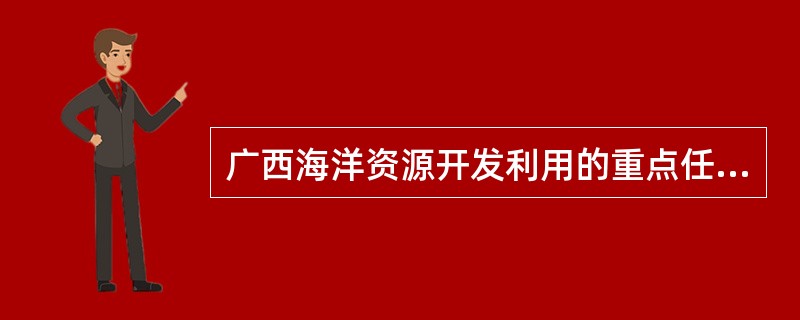 广西海洋资源开发利用的重点任...